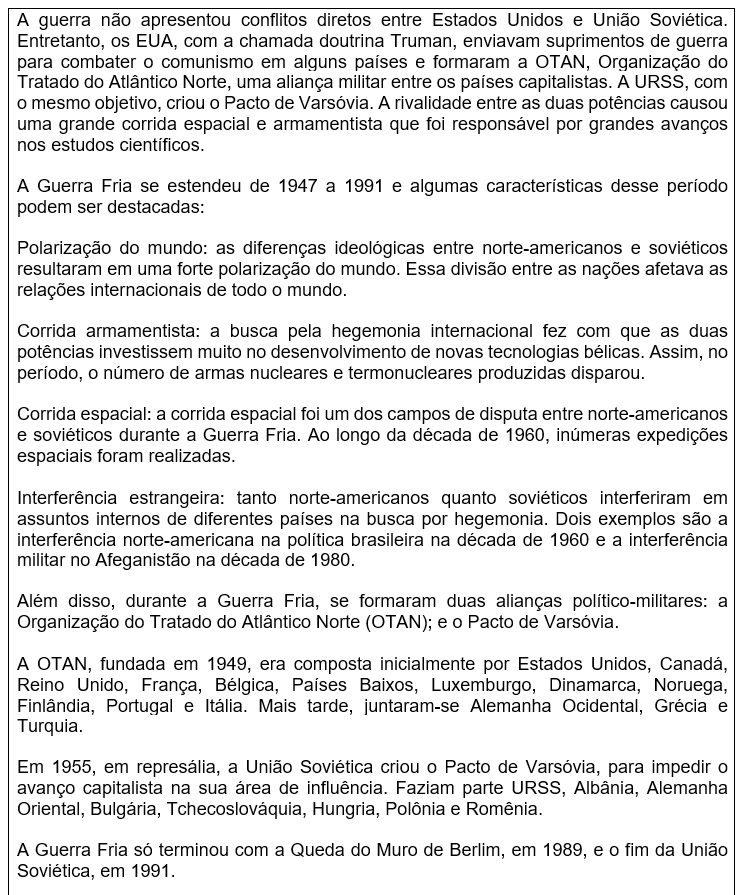 A guerra não apresentou conflitos diretos entre Estados Unidos e União Soviética. Entretanto, os EUA, com a chamada doutrina Truman, enviavam suprimentos de guerra para combater o comunismo em alguns países e formaram a OTAN, Organização do Tratado do Atlântico Norte, uma aliança militar entre os países capitalistas. A URSS, com o mesmo objetivo, criou o Pacto de Varsóvia. A rivalidade entre as duas potências causou uma grande corrida espacial e armamentista que foi responsável por grandes avanços nos estudos científicos.

A Guerra Fria se estendeu de 1947 a 1991 e algumas características desse período podem ser destacadas:

Polarização do mundo: as diferenças ideológicas entre norte-americanos e soviéticos resultaram em uma forte polarização do mundo. Essa divisão entre as nações afetava as relações internacionais de todo o mundo.

Corrida armamentista: a busca pela hegemonia internacional fez com que as duas potências investissem muito no desenvolvimento de novas tecnologias bélicas. Assim, no período, o número de armas nucleares e termonucleares produzidas disparou.

Corrida espacial: a corrida espacial foi um dos campos de disputa entre norte-americanos e soviéticos durante a Guerra Fria. Ao longo da década de 1960, inúmeras expedições espaciais foram realizadas.

Interferência estrangeira: tanto norte-americanos quanto soviéticos interferiram em assuntos internos de diferentes países na busca por hegemonia. Dois exemplos são a interferência norte-americana na política brasileira na década de 1960 e a interferência militar no Afeganistão na década de 1980.

Além disso, durante a Guerra Fria, se formaram duas alianças político-militares: a Organização do Tratado do Atlântico Norte (OTAN); e o Pacto de Varsóvia.

A OTAN, fundada em 1949, era composta inicialmente por Estados Unidos, Canadá, Reino Unido, França, Bélgica, Países Baixos, Luxemburgo, Dinamarca, Noruega, Finlândia, Portugal e Itália. Mais tarde, juntaram-se Alemanha Ocidental, Grécia e Turquia.

Em 1955, em represália, a União Soviética criou o Pacto de Varsóvia, para impedir o avanço capitalista na sua área de influência. Faziam parte URSS, Albânia, Alemanha Oriental, Bulgária, Tchecoslováquia, Hungria, Polônia e Romênia.

A Guerra Fria só terminou com a Queda do Muro de Berlim, em 1989, e o fim da União Soviética, em 1991.